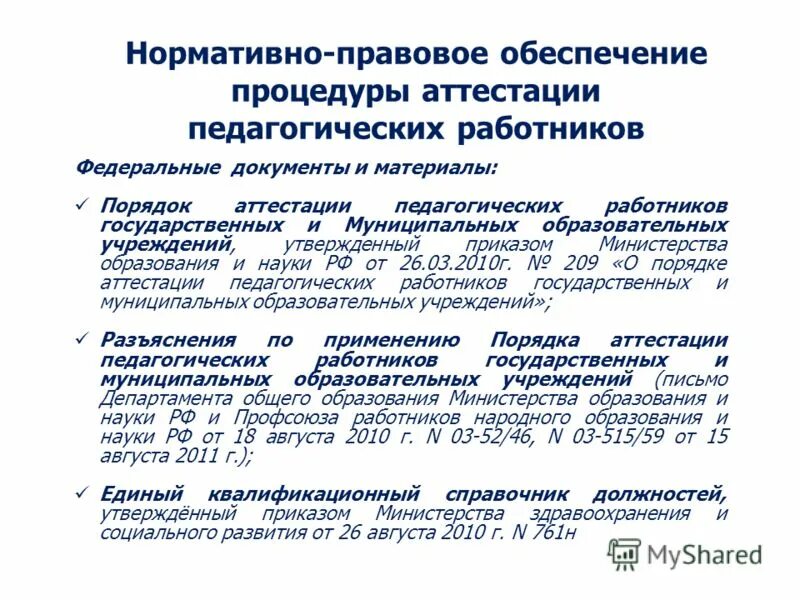 Нормативно-правовое обеспечение процедуры аттестации педагогических работников

Федеральные документы и материалы:

✓ Порядок аттестации педагогических работников государственных и Муниципальных образовательных учреждений, утвержденный приказом Министерства образования и науки РФ от 26.03.2010г. № 209 «О порядке аттестации педагогических работников государственных и муниципальных образовательных учреждений»;

✓ Разъяснения по применению Порядка аттестации педагогических работников государственных и муниципальных образовательных учреждений (письмо Департамента общего образования Министерства образования и науки РФ и Профсоюза работников народного образования и науки РФ от 18 августа 2010 г. N 03-52/46, N 03-515/59 от 15 августа 2011 г.);

✓ Единый квалификационный справочник должностей, утверждённый приказом Министерства здравоохранения и социального развития от 26 августа 2010 г. N 761н

MyShared